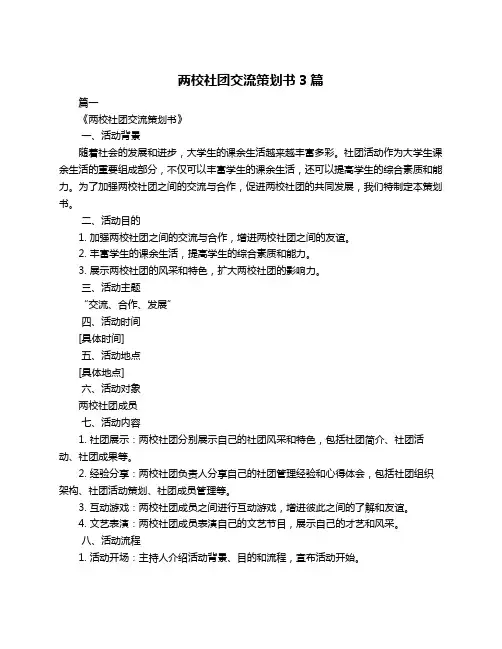 两校社团交流策划书 3 篇

篇一

《两校社团交流策划书》

一、活动背景

随着社会的发展和进步，大学生的课余生活越来越丰富多彩。社团活动作为大学生课余生活的重要组成部分，不仅可以丰富学生的课余生活，还可以提高学生的综合素质和能力。为了加强两校社团之间的交流与合作，促进两校社团的共同发展，我们特制定本策划书。

二、活动目的

1. 加强两校社团之间的交流与合作，增进两校社团之间的友谊。

2. 丰富学生的课余生活，提高学生的综合素质和能力。

3. 展示两校社团的风采和特色，扩大两校社团的影响力。

三、活动主题

“交流、合作、发展”

四、活动时间

[具体时间]

五、活动地点

[具体地点]

六、活动对象

两校社团成员

七、活动内容

1. 社团展示：两校社团分别展示自己的社团风采和特色，包括社团简介、社团活动、社团成果等。

2. 经验分享：两校社团负责人分享自己的社团管理经验和心得体会，包括社团组织架构、社团活动策划、社团成员管理等。

3. 互动游戏：两校社团成员之间进行互动游戏，增进彼此之间的了解和友谊。

4. 文艺表演：两校社团成员表演自己的文艺节目，展示自己的才艺和风采。

八、活动流程

1. 活动开场：主持人介绍活动背景、目的和流程，宣布活动开始。